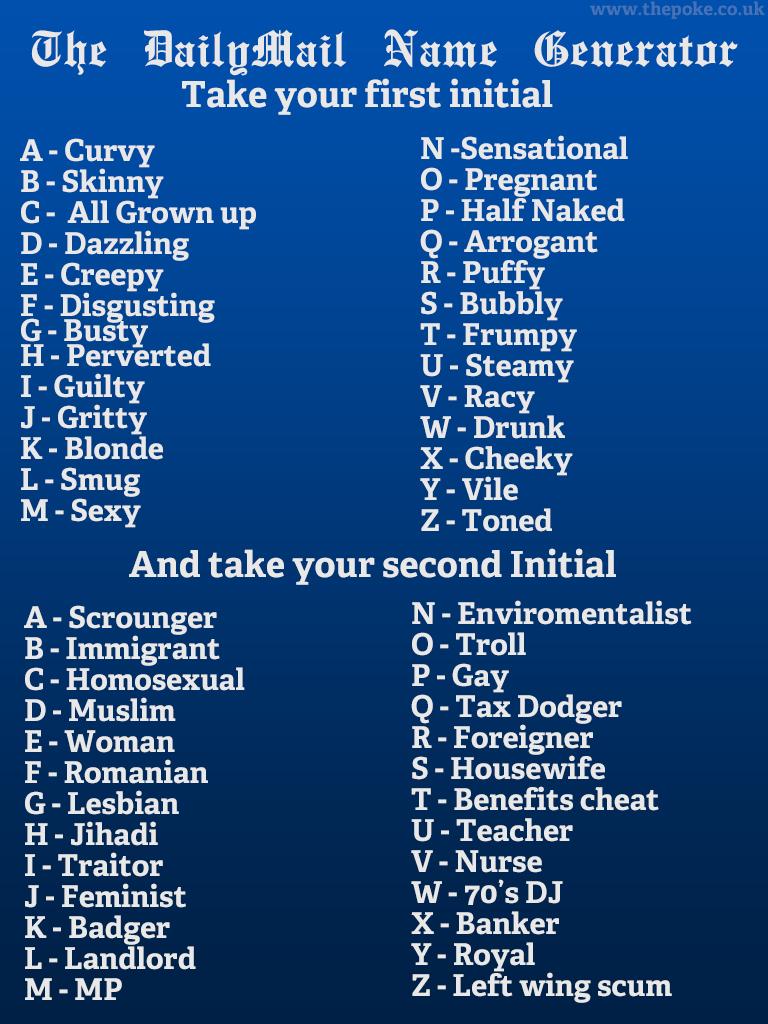 www.thepoke.co.uk

The DailyMail Name Generator

Take your first initial

A - Curvy
B - Skinny
C - All Grown up
D - Dazzling
E - Creepy
F - Disgusting
G - Busty
H - Perverted
I - Guilty
J - Gritty
K - Blonde
L - Smug
M - Sexy

N -Sensational
O - Pregnant
P - Half Naked
Q - Arrogant
R - Puffy
S - Bubbly
T - Frumpy
U - Steamy
V - Racy
W - Drunk
X - Cheeky
Y - Vile
Z - Toned

And take your second Initial

A - Scrounger
B - Immigrant
C - Homosexual
D - Muslim
E - Woman
F - Romanian
G - Lesbian
H - Jihadi
I - Traitor
J - Feminist
K - Badger
L - Landlord
M - MP

N - Enviromentalist
O - Troll
P - Gay
Q - Tax Dodger
R - Foreigner
S - Housewife
T - Benefits cheat
U - Teacher
V - Nurse
W - 70's DJ
X - Banker
Y - Royal
Z - Left wing scum